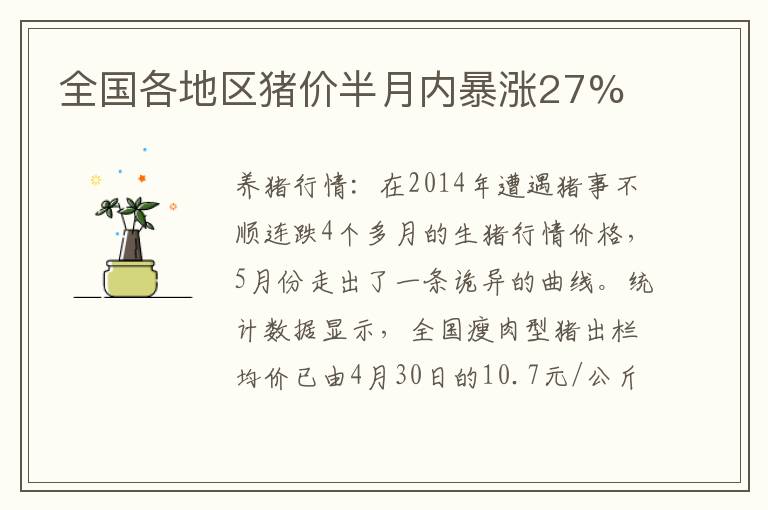 全国各地区猪价半月内暴涨27%

养猪行情：在2014年遭遇猪事不顺连跌4个多月的生猪行情价格，5月份走出了一条诡异的曲线。统计数据显示，全国瘦肉型猪出栏均价已由4月30日的10.7元/公斤